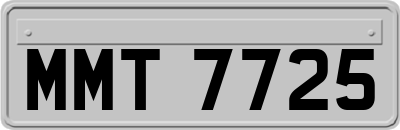 MMT 7725